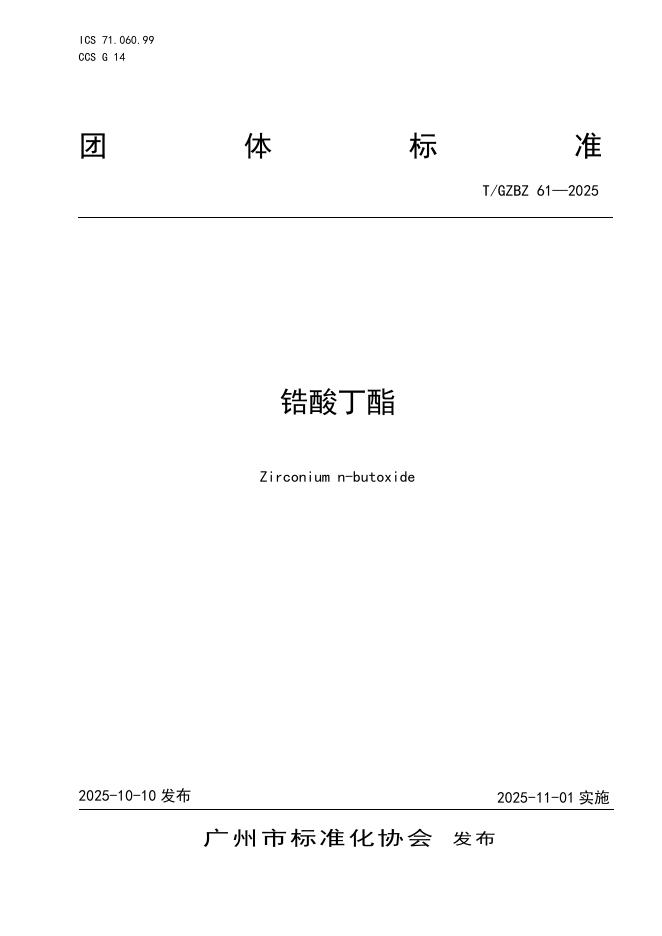 ICS 71.060.99
CCS G 14

团 体 标 准

T/GZBZ 61—2025

锆酸丁酯

Zirconium n-butoxide

2025-10-10 发布

2025-11-01 实施

广州市标准化协会 发布